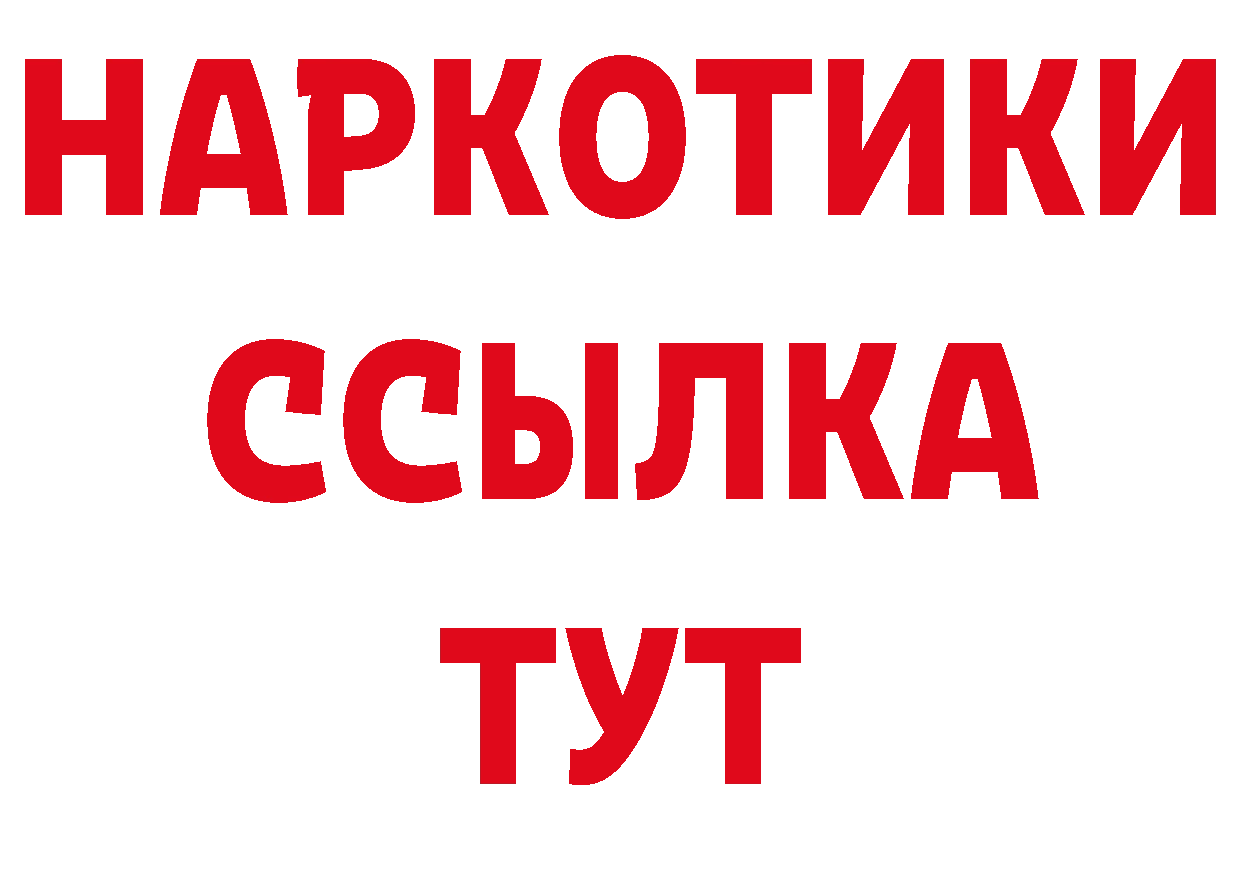 НАРКОТИКИ ССЫЛКА ТУТ